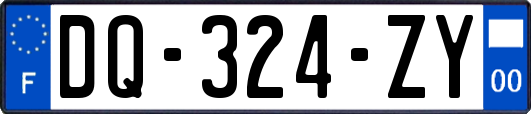 F
DQ-324-ZY
00